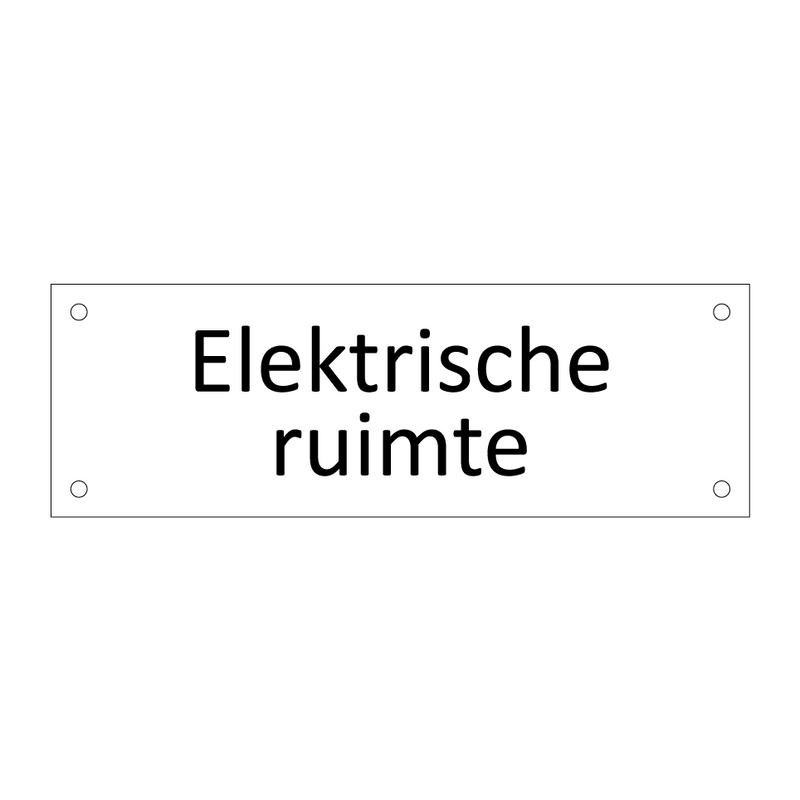 Elektrische ruimte